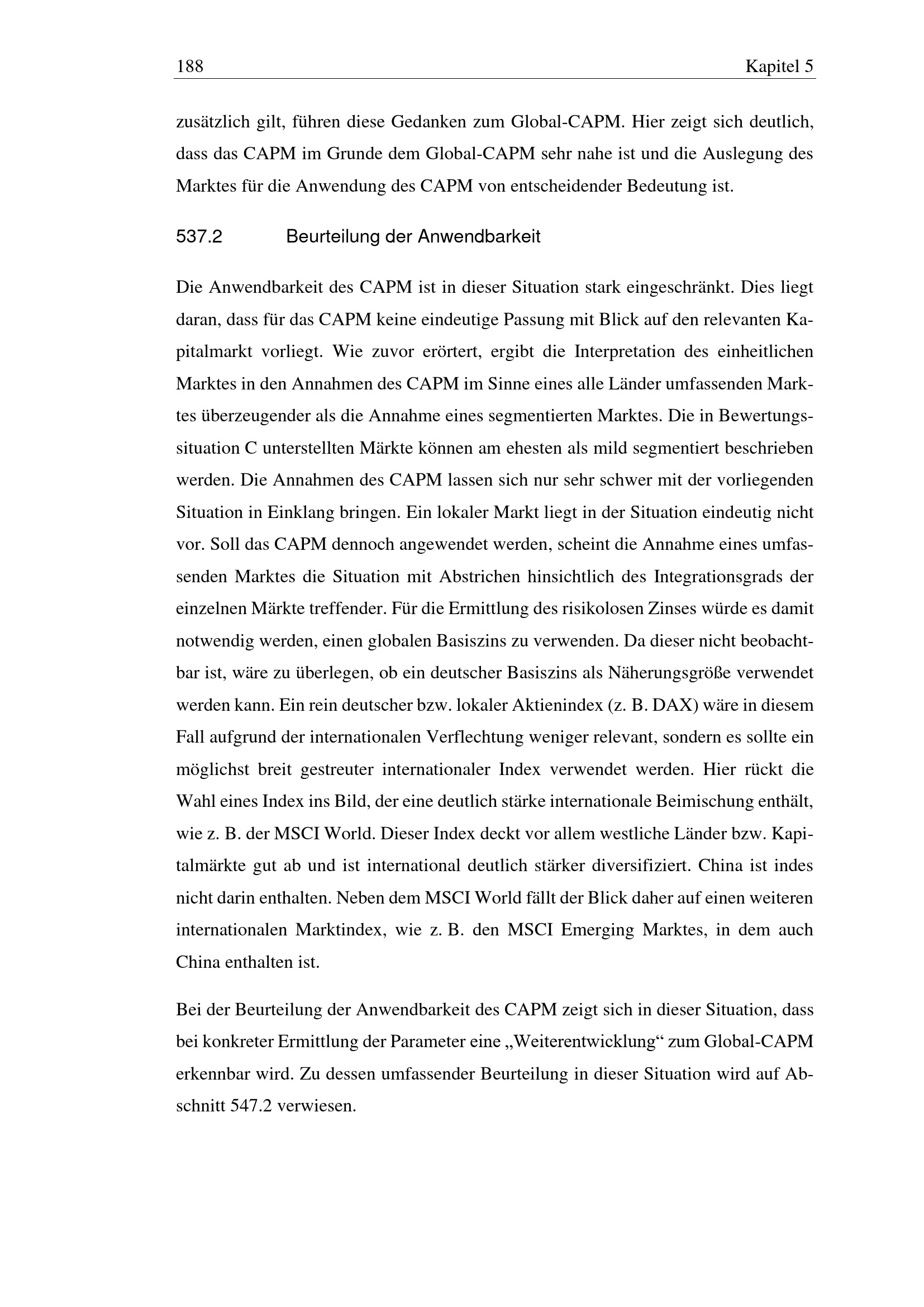 188 Kapitel 5

zusätzlich gilt, führen diese Gedanken zum Global-CAPM. Hier zeigt sich deutlich, dass das CAPM im Grunde dem Global-CAPM sehr nahe ist und die Auslegung des Marktes für die Anwendung des CAPM von entscheidender Bedeutung ist.

537.2 Beurteilung der Anwendbarkeit

Die Anwendbarkeit des CAPM ist in dieser Situation stark eingeschränkt. Dies liegt daran, dass für das CAPM keine eindeutige Passung mit Blick auf den relevanten Kapitalmarkt vorliegt. Wie zuvor erörtert, ergibt die Interpretation des einheitlichen Marktes in den Annahmen des CAPM im Sinne eines alle Länder umfassenden Marktes überzeugender als die Annahme eines segmentierten Marktes. Die in Bewertungssituation C unterstellten Märkte können am ehesten als mild segmentiert beschrieben werden. Die Annahmen des CAPM lassen sich nur sehr schwer mit der vorliegenden Situation in Einklang bringen. Ein lokaler Markt liegt in der Situation eindeutig nicht vor. Soll das CAPM dennoch angewendet werden, scheint die Annahme eines umfassenden Marktes die Situation mit Abstrichen hinsichtlich des Integrationsgrads der einzelnen Märkte treffender. Für die Ermittlung des risikolosen Zinses würde es damit notwendig werden, einen globalen Basiszins zu verwenden. Da dieser nicht beobachtbar ist, wäre zu überlegen, ob ein deutscher Basiszins als Näherungsgröße verwendet werden kann. Ein rein deutscher bzw. lokaler Aktienindex (z. B. DAX) wäre in diesem Fall aufgrund der internationalen Verflechtung weniger relevant, sondern es sollte ein möglichst breit gestreuter internationaler Index verwendet werden. Hier rückt die Wahl eines Index ins Bild, der eine deutlich stärke internationale Beimischung enthält, wie z. B. der MSCI World. Dieser Index deckt vor allem westliche Länder bzw. Kapitalmärkte gut ab und ist international deutlich stärker diversifiziert. China ist indes nicht darin enthalten. Neben dem MSCI World fällt der Blick daher auf einen weiteren internationalen Marktindex, wie z. B. den MSCI Emerging Marktes, in dem auch China enthalten ist.

Bei der Beurteilung der Anwendbarkeit des CAPM zeigt sich in dieser Situation, dass bei konkreter Ermittlung der Parameter eine „Weiterentwicklung“ zum Global-CAPM erkennbar wird. Zu dessen umfassender Beurteilung in dieser Situation wird auf Abschnitt 547.2 verwiesen.